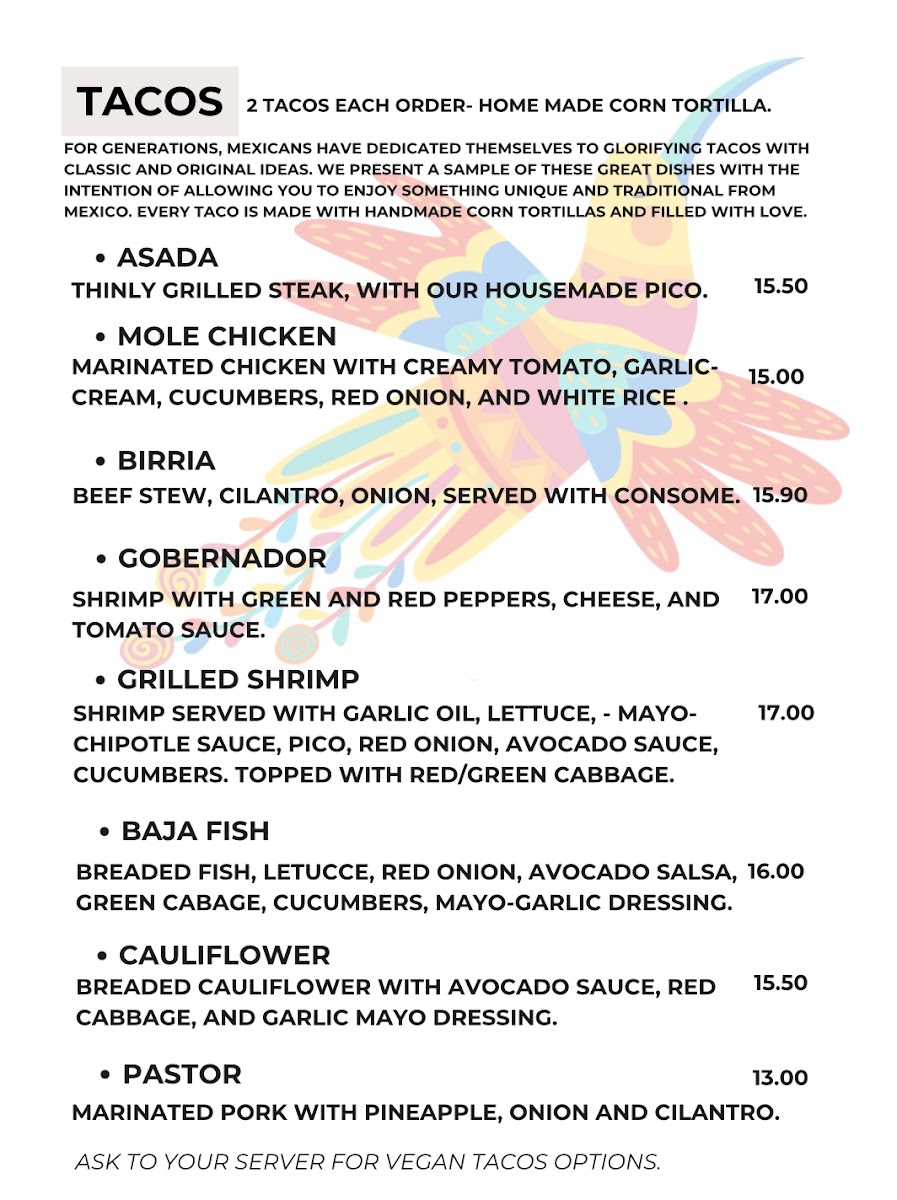 TACOS 2 TACOS EACH ORDER- HOME MADE CORN TORTILLA.

FOR GENERATIONS, MEXICANS HAVE DEDICATED THEMSELVES TO GLORIFYING TACOS WITH CLASSIC AND ORIGINAL IDEAS. WE PRESENT A SAMPLE OF THESE GREAT DISHES WITH THE INTENTION OF ALLOWING YOU TO ENJOY SOMETHING UNIQUE AND TRADITIONAL FROM MEXICO. EVERY TACO IS MADE WITH HANDMADE CORN TORTILLAS AND FILLED WITH LOVE.

• ASADA
THINLY GRILLED STEAK, WITH OUR HOUSEMADE PICO. 15.50

• MOLE CHICKEN
MARINATED CHICKEN WITH CREAMY TOMATO, GARLIC-CREAM, CUCUMBERS, RED ONION, AND WHITE RICE . 15.00

• BIRRIA
BEEF STEW, CILANTRO, ONION, SERVED WITH CONSOME. 15.90

• GOBERNADOR
SHRIMP WITH GREEN AND RED PEPPERS, CHEESE, AND TOMATO SAUCE. 17.00

• GRILLED SHRIMP
SHRIMP SERVED WITH GARLIC OIL, LETTUCE, - MAYO-CHIPOTLE SAUCE, PICO, RED ONION, AVOCADO SAUCE, CUCUMBERS. TOPPED WITH RED/GREEN CABBAGE. 17.00

• BAJA FISH
BREADED FISH, LETUCCE, RED ONION, AVOCADO SALSA, GREEN CABAGE, CUCUMBERS, MAYO-GARLIC DRESSING. 16.00

• CAULIFLOWER
BREADED CAULIFLOWER WITH AVOCADO SAUCE, RED CABBAGE, AND GARLIC MAYO DRESSING. 15.50

• PASTOR 13.00
MARINATED PORK WITH PINEAPPLE, ONION AND CILANTRO.

ASK TO YOUR SERVER FOR VEGAN TACOS OPTIONS.